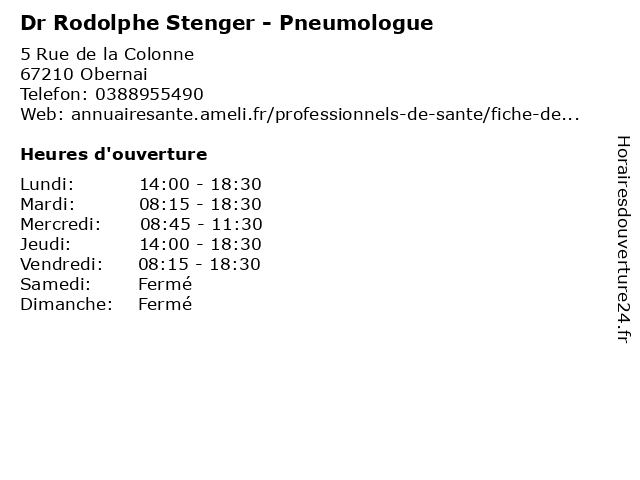 Dr Rodolphe Stenger - Pneumologue

5 Rue de la Colonne
67210 Obernai
Telefon: 0388955490
Web: annuairesante.ameli.fr/professionnels-de-sante/fiche-de...

Heures d'ouverture

Lundi: 14:00 - 18:30
Mardi: 08:15 - 18:30
Mercredi: 08:45 - 11:30
Jeudi: 14:00 - 18:30
Vendredi: 08:15 - 18:30
Samedi: Fermé
Dimanche: Fermé

Horairesdouverture24.fr